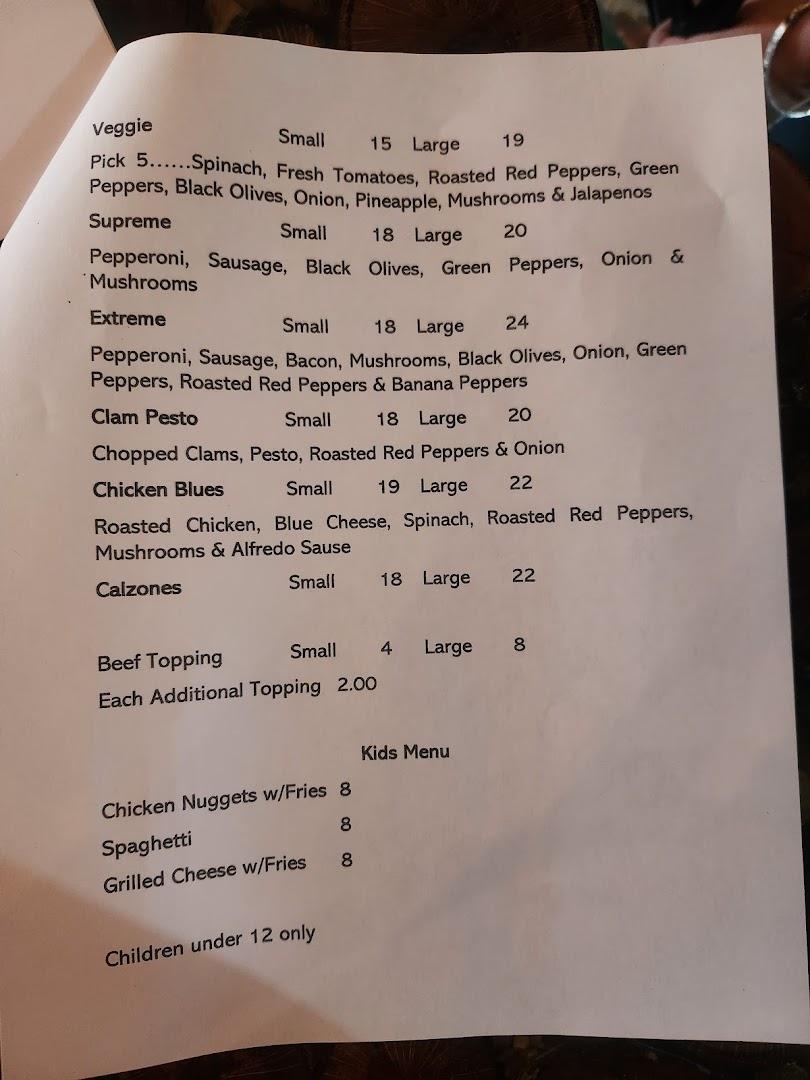 Veggie Small 15 Large 19

Pick 5......Spinach, Fresh Tomatoes, Roasted Red Peppers, Green Peppers, Black Olives, Onion, Pineapple, Mushrooms & Jalapenos

Supreme Small 18 Large 20

Pepperoni, Sausage, Black Olives, Green Peppers, Onion & Mushrooms

Extreme Small 18 Large 24

Pepperoni, Sausage, Bacon, Mushrooms, Black Olives, Onion, Green Peppers, Roasted Red Peppers & Banana Peppers

Clam Pesto Small 18 Large 20

Chopped Clams, Pesto, Roasted Red Peppers & Onion

Chicken Blues Small 19 Large 22

Roasted Chicken, Blue Cheese, Spinach, Roasted Red Peppers, Mushrooms & Alfredo Sause

Calzones Small 18 Large 22

Beef Topping Small 4 Large 8

Each Additional Topping 2.00

Kids Menu

Chicken Nuggets w/Fries 8

Spaghetti 8

Grilled Cheese w/Fries 8

Children under 12 only